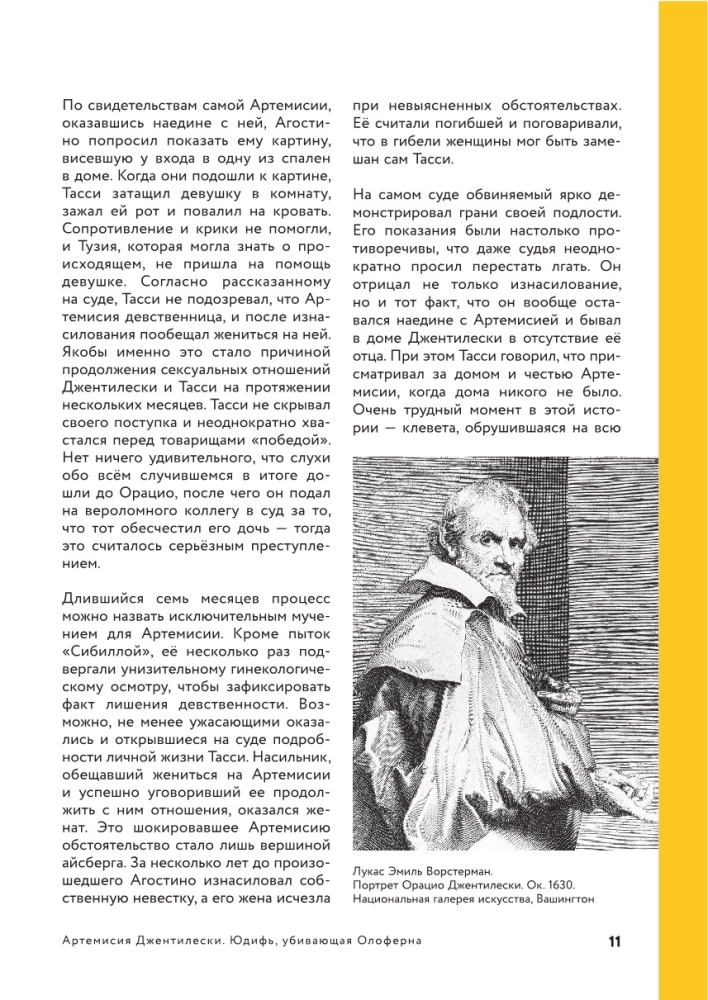 По свидетельствам самой Артемисии, оказавшись наедине с ней, Агостино попросил показать ему картину, висевшую у входа в одну из спален в доме. Когда они подошли к картине, Тасси затащил девушку в комнату, зажал ей рот и повалил на кровать. Сопротивление и крики не помогли, и Тузия, которая могла знать о происходящем, не пришла на помощь девушке. Согласно рассказанному на суде, Тасси не подозревал, что Артемисия девственница, и после изнасилования пообещал жениться на ней. Якобы именно это стало причиной продолжения сексуальных отношений Джентилески и Тасси на протяжении нескольких месяцев. Тасси не скрывал своего поступка и неоднократно хвастался перед товарищами «победой». Нет ничего удивительного, что слухи обо всём случившемся в итоге дошли до Орацио, после чего он подал на вероломного коллегу в суд за то, что тот обесчестил его дочь — тогда это считалось серьёзным преступлением.

Длившийся семь месяцев процесс можно назвать исключительным мучением для Артемисии. Кроме пыток «Сибиллой», её несколько раз подвергали унизительному гинекологическому осмотру, чтобы зафиксировать факт лишения девственности. Возможно, не менее ужасающими оказались и открывшиеся на суде подробности личной жизни Тасси. Насильник, обещавший жениться на Артемисии и успешно уговоривший её продолжить с ним отношения, оказался женат. Это шокировавшее Артемисию обстоятельство стало лишь вершиной айсберга. За несколько лет до произошедшего Агостино изнасиловал собственную невестку, а его жена исчезла при невыясненных обстоятельствах. Её считали погибшей и поговаривали, что в гибели женщины мог быть замешан сам Тасси.

На самом суде обвиняемый ярко демонстрировал грани своей подлости. Его показания были настолько противоречивы, что даже судья неоднократно просил перестать лгать. Он отрицал не только изнасилование, но и тот факт, что он вообще оставался наедине с Артемисией и бывал в доме Джентилески в отсутствие её отца. При этом Тасси говорил, что присматривал за домом и честью Артемисии, когда дома никого не было. Очень трудный момент в этой истории — клевета, обрушившаяся на всю

Лукас Эмиль Ворстерман. Портрет Орацио Джентилески. Ок. 1630. Национальная галерея искусства, Вашингтон

Артемисия Джентилески. Юдифь, убивающая Олоферна

11